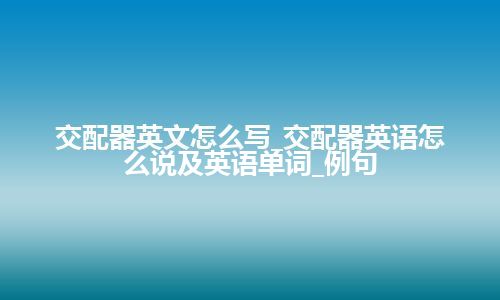 交配器英文怎么写_交配器英语怎么说及英语单词_例句